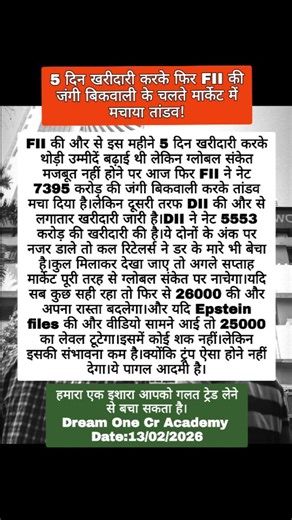 5 दिन खरीदारी करके फिर FII की जंगी बिकवाली के चलते मार्केट में मचाया तांडव!

FII की और से इस महीने 5 दिन खरीदारी करके थोड़ी उम्मीदें बढ़ाई थी लेकिन ग्लोबल संकेत मजबूत नहीं होने पर आज फिर FII ने नेट 7395 करोड़ की जंगी बिकवाली करके तांडव मचा दिया है।लेकिन दूसरी तरफ DII की और से लगातार खरीदारी जारी है।DII ने नेट 5553 करोड़ की खरीदारी की है।ये दोनों के अंक पर नजर डाले तो कल रिटेलर्स ने डर के मारे भी बेचा है।कुल मिलाकर देखा जाए तो अगले सप्ताह मार्केट पूरी तरह से ग्लोबल संकेत पर नाचेगा।यदि सब कुछ सही रहा तो फिर से 26000 की और अपना रास्ता बदलेगा।और यदि Epstein files की और वीडियो सामने आई तो 25000 का लेवल टूटेगा।इसमें कोई शक नहीं।लेकिन इसकी संभावना कम है।क्योंकि ट्रंप ऐसा होने नहीं देगा।ये पागल आदमी है।

हमारा एक इशारा आपको गलत ट्रेड लेने से बचा सकता है।
Dream One Cr Academy
Date:13/02/2026